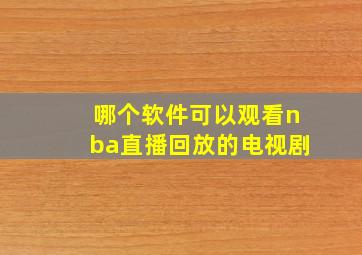 哪个软件可以观看nba直播回放的电视剧